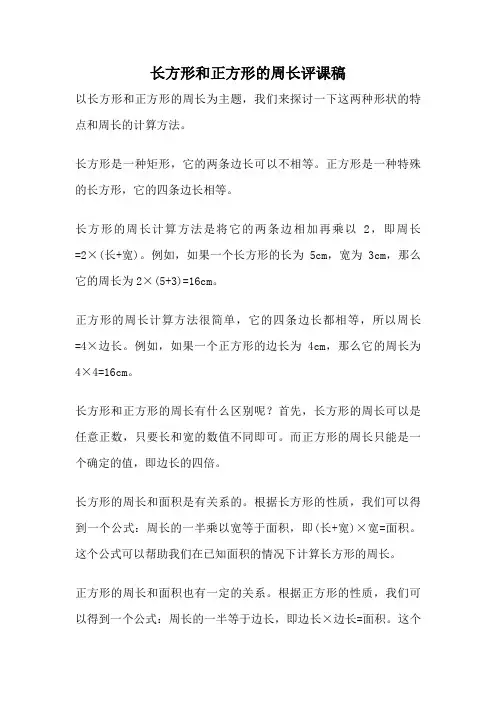 长方形和正方形的周长评课稿

以长方形和正方形的周长为主题，我们来探讨一下这两种形状的特点和周长的计算方法。

长方形是一种矩形，它的两条边长可以不相等。正方形是一种特殊的长方形，它的四条边长相等。

长方形的周长计算方法是将它的两条边相加再乘以 2，即周长=2×(长+宽)。例如，如果一个长方形的长为 5cm，宽为 3cm，那么它的周长为 2×(5+3)=16cm。

正方形的周长计算方法很简单，它的四条边长都相等，所以周长=4×边长。例如，如果一个正方形的边长为 4cm，那么它的周长为 4×4=16cm。

长方形和正方形的周长有什么区别呢？首先，长方形的周长可以是任意正数，只要长和宽的数值不同即可。而正方形的周长只能是一个确定的值，即边长的四倍。

长方形的周长和面积是有关系的。根据长方形的性质，我们可以得到一个公式：周长的一半乘以宽等于面积，即(长+宽)×宽=面积。这个公式可以帮助我们在已知面积的情况下计算长方形的周长。

正方形的周长和面积也有一定的关系。根据正方形的性质，我们可以得到一个公式：周长的一半等于边长，即边长×边长=面积。这个